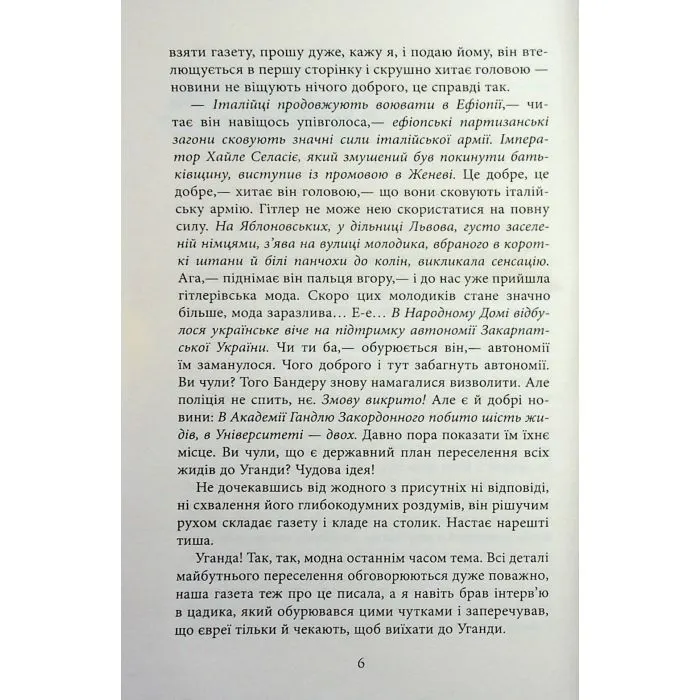 взяти газету, прошу дуже, кажу я, і подаю йому, він втелющується в першу сторінку і скрушно хитає головою — новини не віщують нічого доброго, це справді так.

— Італійці продовжують воювати в Ефіопії,— читає він навіщось упівголоса,— ефіопські партизанські загони сковують значні сили італійської армії. Імператор Хайле Селасіє, який змушений був покинути батьківщину, виступив із промовою в Женеві. Це добре, це добре,— хитає він головою,— що вони сковують італійську армію. Гітлер не може нею скористатися на повну силу. На Яблоновських, у дільниці Львова, густо заселеній німцями, з'ява на вулиці молодика, вбраного в короткі штани й білі панчохи до колін, викликала сенсацію. Ага,— піднімає він пальця вгору,— і до нас уже прийшла гітлерівська мода. Скоро цих молодиків стане значно більше, мода заразлива… Е-е… В Народному Домі відбулося українське віче на підтримку автономії Закарпатської України. Чи ти ба,— обурюється він,— автономії їм заманулося. Чого доброго і тут забагнуть автономії. Ви чули? Того Бандеру знову намагалися визволити. Але поліція не спить, нє. Змову викрито! Але є й добрі новини: В Академії Гандлю Закордонного побито шість жидів, в Університеті — двох. Давно пора показати їм їхнє місце. Ви чули, що є державний план переселення всіх жидів до Уганди? Чудова ідея!

Не дочекавшись від жодного з присутніх ні відповіді, ні схвалення його глибокодумних роздумів, він рішучим рухом складає газету і кладе на столик. Настає нарешті тиша.

Уганда! Так, так, модна останнім часом тема. Всі деталі майбутнього переселення обговорюються дуже поважно, наша газета теж про це писала, а я навіть брав інтерв'ю в цадика, який обурювався цими чутками і заперечував, що євреї тільки й чекають, щоб виїхати до Уганди.

6